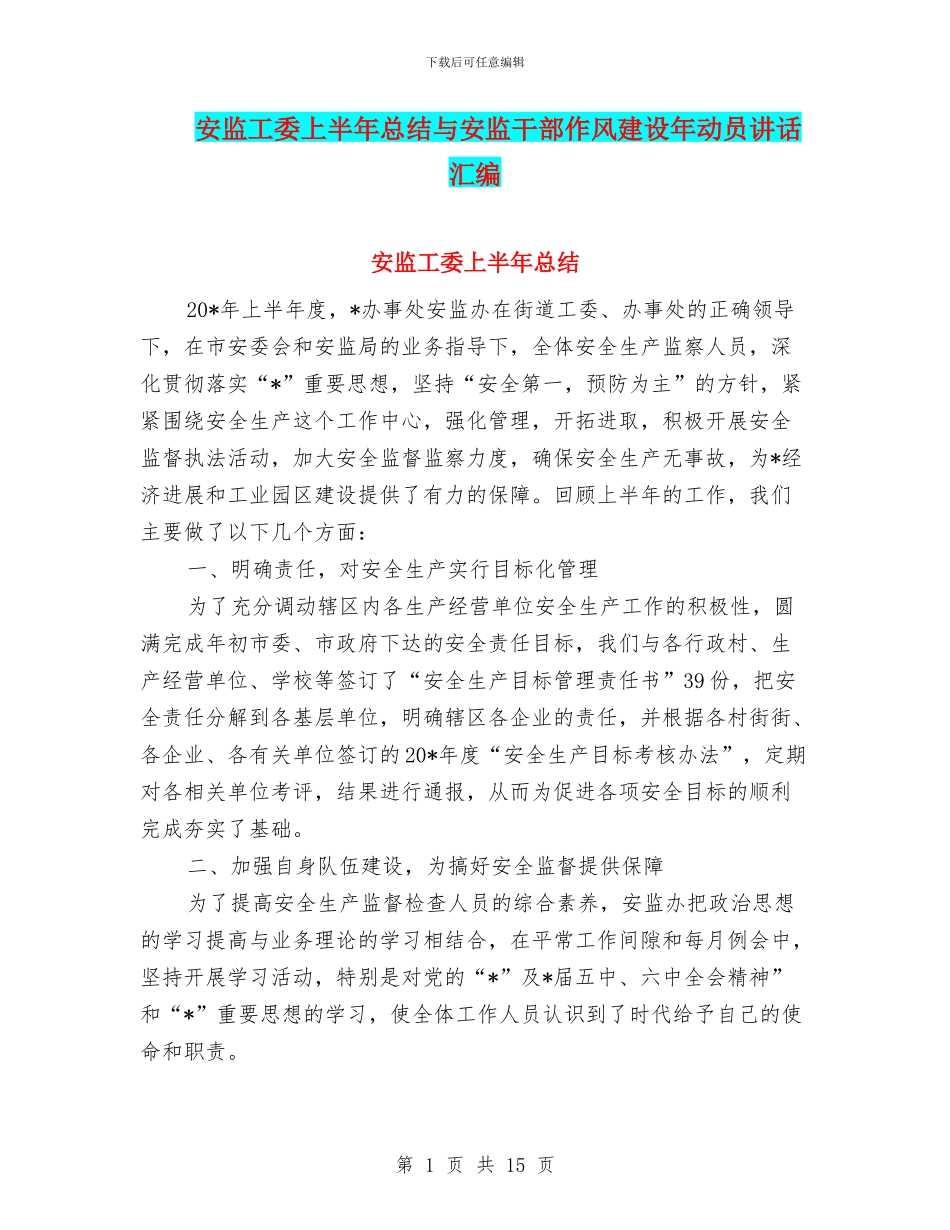 下载后可任意编辑

安监工委上半年总结与安监干部作风建设年动员讲话汇编

安监工委上半年总结

20*年上半年度，*办事处安监办在街道工委、办事处的正确领导下，在市安委会和安监局的业务指导下，全体安全生产监察人员，深化贯彻落实“*”重要思想，坚持“安全第一，预防为主”的方针，紧紧围绕安全生产这个工作中心，强化管理，开拓进取，积极开展安全监督执法活动，加大安全监督监察力度，确保安全生产无事故，为*经济进展和工业园区建设提供了有力的保障。回顾上半年的工作，我们主要做了以下几个方面：

一、明确责任，对安全生产实行目标化管理

为了充分调动辖区内各生产经营单位安全生产工作的积极性，圆满完成年初市委、市政府下达的安全责任目标，我们与各行政村、生产经营单位、学校等签订了“安全生产目标管理责任书”39份，把安全责任分解到各基层单位，明确辖区各企业的责任，并根据各村街街、各企业、各有关单位签订的20*年度“安全生产目标考核办法”，定期对各相关单位考评，结果进行通报，从而为促进各项安全目标的顺利完成夯实了基础。

二、加强自身队伍建设，为搞好安全监督提供保障

为了提高安全生产监督检查人员的综合素养，安监办把政治思想的学习提高与业务理论的学习相结合，在平常工作间隙和每月例会中，坚持开展学习活动，特别是对党的“*”及*届五中、六中全会精神”和“*”重要思想的学习，使全体工作人员认识到了时代给予自己的使命和职责。

第 1 页 共 15 页